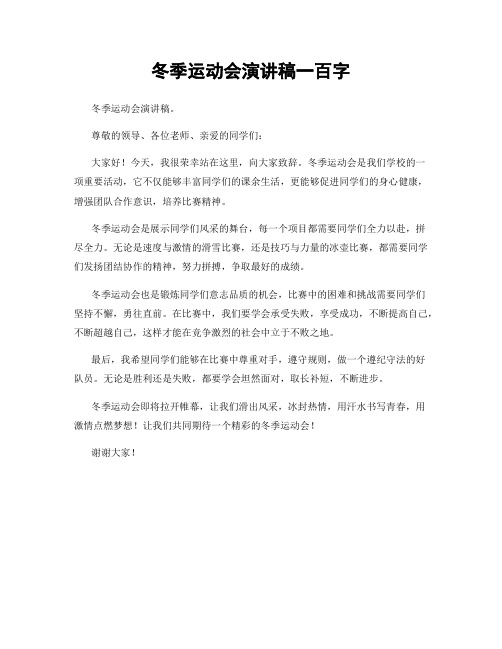 冬季运动会演讲稿一百字

冬季运动会演讲稿。

尊敬的领导、各位老师、亲爱的同学们：

大家好！今天，我很荣幸站在这里，向大家致辞。冬季运动会是我们学校的一项重要活动，它不仅能够丰富同学们的课余生活，更能够促进同学们的身心健康，增强团队合作意识，培养比赛精神。

冬季运动会是展示同学们风采的舞台，每一个项目都需要同学们全力以赴，拼尽全力。无论是速度与激情的滑雪比赛，还是技巧与力量的冰壶比赛，都需要同学们发扬团结协作的精神，努力拼搏，争取最好的成绩。

冬季运动会也是锻炼同学们意志品质的机会，比赛中的困难和挑战需要同学们坚持不懈，勇往直前。在比赛中，我们要学会承受失败，享受成功，不断提高自己，不断超越自己，这样才能在竞争激烈的社会中立于不败之地。

最后，我希望同学们能够在比赛中尊重对手，遵守规则，做一个遵纪守法的好队员。无论是胜利还是失败，都要学会坦然面对，取长补短，不断进步。

冬季运动会即将拉开帷幕，让我们滑出风采，冰封热情，用汗水书写青春，用激情点燃梦想！让我们共同期待一个精彩的冬季运动会！

谢谢大家！